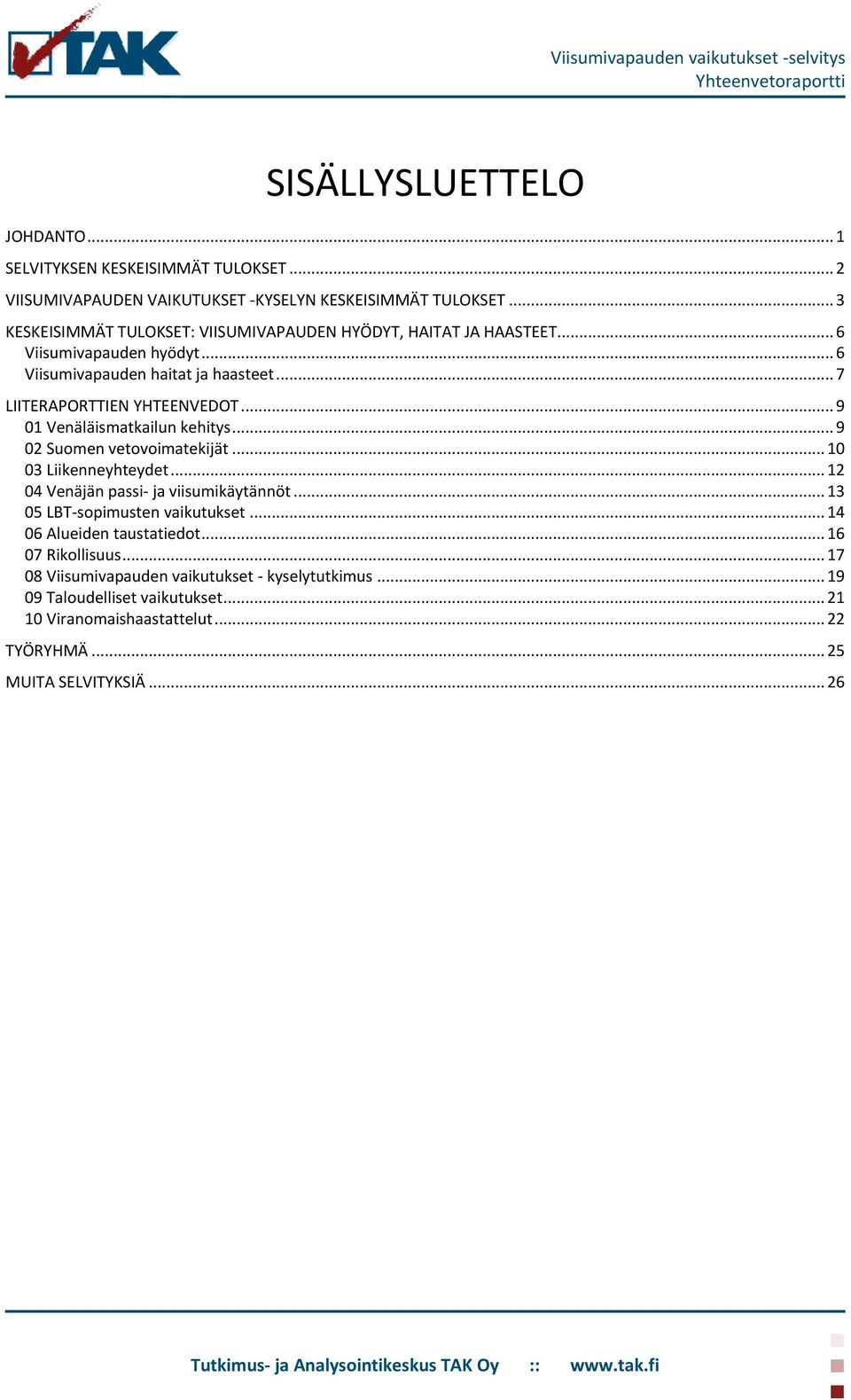 TAK

Viisumivapauden vaikutukset -selvitys
Yhteenvetoraportti

SISÄLLYSLUETTELO

JOHDANTO ... 1
SELVITYKSEN KESKEISIMMÄT TULOKSET ... 2
VIISUMIVAPAUDEN VAIKUTUKSET -KYSELYN KESKEISIMMÄT TULOKSET ... 3
KESKEISIMMÄT TULOKSET: VIISUMIVAPAUDEN HYÖDYT, HAITAT JA HAASTEET ... 6
Viisumivapauden hyödyt ... 6
Viisumivapauden haitat ja haasteet ... 7
LIITERAPORTTIEN YHTEENVEDOT ... 9
01 Venäläismatkailun kehitys ... 9
02 Suomen vetovoimatekijät ... 10
03 Liikenneyhteydet ... 12
04 Venäjän passi- ja viisumikäytännöt ... 13
05 LBT-sopimusten vaikutukset ... 14
06 Alueiden taustatiedot ... 16
07 Rikollisuus ... 17
08 Viisumivapauden vaikutukset - kyselytutkimus ... 19
09 Taloudelliset vaikutukset ... 21
10 Viranomaishaastattelut ... 22
TYÖRYHMÄ ... 25
MUITA SELVITYKSIÄ ... 26

Tutkimus- ja Analysointikeskus TAK Oy :: www.tak.fi